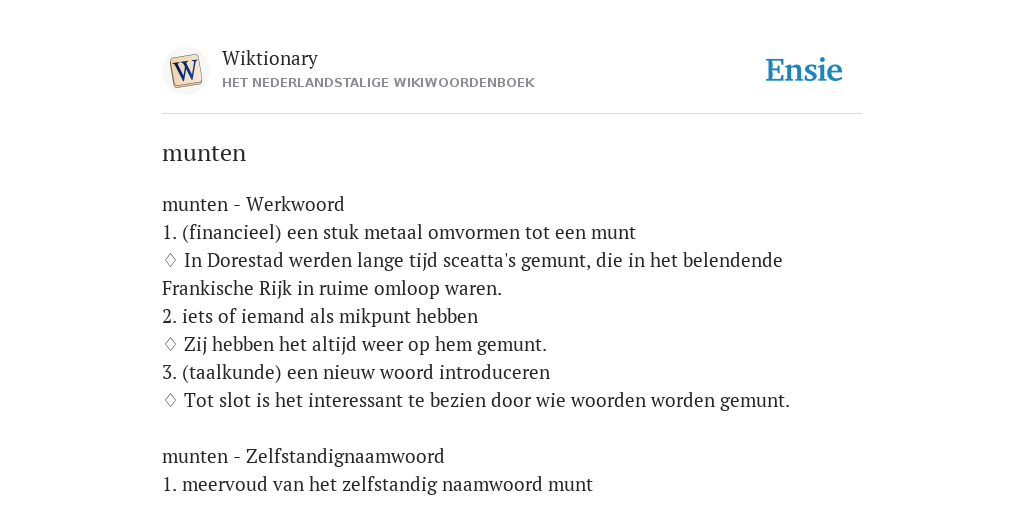 W

Wiktionary
HET NEDERLANDSTALIGE WIKIWOORDENBOEK

Ensie

munten

munten - Werkwoord
1. (financieel) een stuk metaal omvormen tot een munt
♢ In Dorestad werden lange tijd sceatta's gemunt, die in het belendende Frankische Rijk in ruime omloop waren.
2. iets of iemand als mikpunt hebben
♢ Zij hebben het altijd weer op hem gemunt.
3. (taalkunde) een nieuw woord introduceren
♢ Tot slot is het interessant te bezien door wie woorden worden gemunt.

munten - Zelfstandignaamwoord
1. meervoud van het zelfstandig naamwoord munt